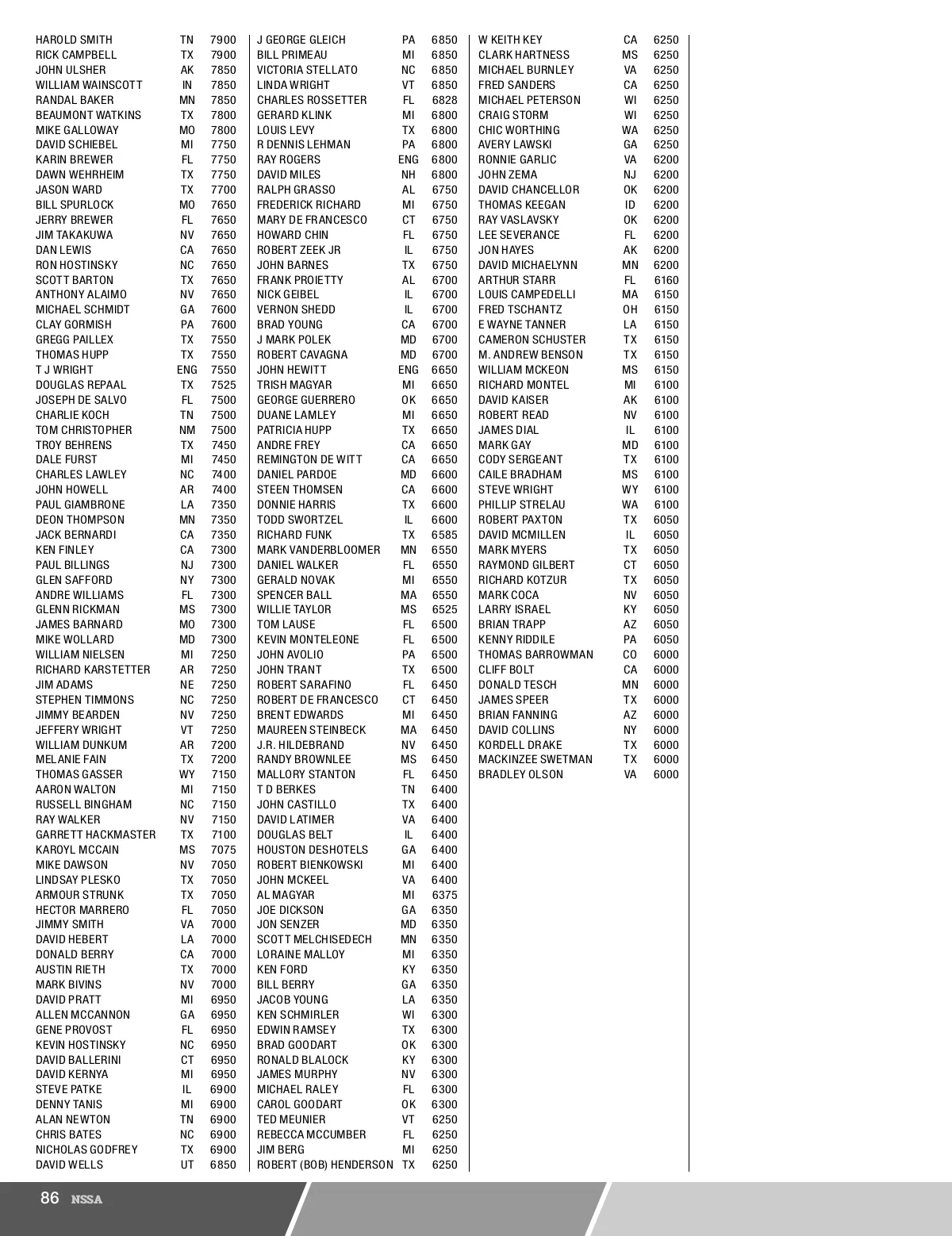 | | | |
|---|---|---|
| HAROLD SMITH | TN | 7900 |
| RICK CAMPBELL | TX | 7900 |
| JOHN ULSHER | AK | 7850 |
| WILLIAM WAINSCOTT | IN | 7850 |
| RANDAL BAKER | MN | 7850 |
| BEAUMONT WATKINS | TX | 7800 |
| MIKE GALLOWAY | MO | 7800 |
| DAVID SCHIEBEL | MI | 7750 |
| KARIN BREWER | FL | 7750 |
| DAWN WEHRHEIM | TX | 7750 |
| JASON WARD | TX | 7700 |
| BILL SPURLOCK | MO | 7650 |
| JERRY BREWER | FL | 7650 |
| JIM TAKAKUWA | NV | 7650 |
| DAN LEWIS | CA | 7650 |
| RON HOSTINSKY | NC | 7650 |
| SCOTT BARTON | TX | 7650 |
| ANTHONY ALAIMO | NV | 7650 |
| MICHAEL SCHMIDT | GA | 7600 |
| CLAY GORMISH | PA | 7600 |
| GREGG PAILLEX | TX | 7550 |
| THOMAS HUPP | TX | 7550 |
| T J WRIGHT | ENG | 7550 |
| DOUGLAS REPAAL | TX | 7525 |
| JOSEPH DE SALVO | FL | 7500 |
| CHARLIE KOCH | TN | 7500 |
| TOM CHRISTOPHER | NM | 7500 |
| TROY BEHRENS | TX | 7450 |
| DALE FURST | MI | 7450 |
| CHARLES LAWLEY | NC | 7400 |
| JOHN HOWELL | AR | 7400 |
| PAUL GIAMBRONE | LA | 7350 |
| DEON THOMPSON | MN | 7350 |
| JACK BERNARDI | CA | 7350 |
| KEN FINLEY | CA | 7300 |
| PAUL BILLINGS | NJ | 7300 |
| GLEN SAFFORD | NY | 7300 |
| ANDRE WILLIAMS | FL | 7300 |
| GLENN RICKMAN | MS | 7300 |
| JAMES BARNARD | MO | 7300 |
| MIKE WOLLARD | MD | 7300 |
| WILLIAM NIELSEN | MI | 7250 |
| RICHARD KARSTETTER | AR | 7250 |
| JIM ADAMS | NE | 7250 |
| STEPHEN TIMMONS | NC | 7250 |
| JIMMY BEARDEN | NV | 7250 |
| JEFFERY WRIGHT | VT | 7250 |
| WILLIAM DUNKUM | AR | 7200 |
| MELANIE FAIN | TX | 7200 |
| THOMAS GASSER | WY | 7150 |
| AARON WALTON | MI | 7150 |
| RUSSELL BINGHAM | NC | 7150 |
| RAY WALKER | NV | 7150 |
| GARRETT HACKMASTER | TX | 7100 |
| KAROYL MCCAIN | MS | 7075 |
| MIKE DAWSON | NV | 7050 |
| LINDSAY PLESKO | TX | 7050 |
| ARMOUR STRUNK | TX | 7050 |
| HECTOR MARRERO | FL | 7050 |
| JIMMY SMITH | VA | 7000 |
| DAVID HEBERT | LA | 7000 |
| DONALD BERRY | CA | 7000 |
| AUSTIN RIETH | TX | 7000 |
| MARK BIVINS | NV | 7000 |
| DAVID PRATT | MI | 6950 |
| ALLEN MCCANNON | GA | 6950 |
| GENE PROVOST | FL | 6950 |
| KEVIN HOSTINSKY | NC | 6950 |
| DAVID BALLERINI | CT | 6950 |
| DAVID KERNYA | MI | 6950 |
| STEVE PATKE | IL | 6900 |
| DENNY TANIS | MI | 6900 |
| ALAN NEWTON | TN | 6900 |
| CHRIS BATES | NC | 6900 |
| NICHOLAS GODFREY | TX | 6900 |
| DAVID WELLS | UT | 6850 |

| | | |
|---|---|---|
| J GEORGE GLEICH | PA | 6850 |
| BILL PRIMEAU | MI | 6850 |
| VICTORIA STELLATO | NC | 6850 |
| LINDA WRIGHT | VT | 6850 |
| CHARLES ROSSETTER | FL | 6828 |
| GERARD KLINK | MI | 6800 |
| LOUIS LEVY | TX | 6800 |
| R DENNIS LEHMAN | PA | 6800 |
| RAY ROGERS | ENG | 6800 |
| DAVID MILES | NH | 6800 |
| RALPH GRASSO | AL | 6750 |
| FREDERICK RICHARD | MI | 6750 |
| MARY DE FRANCESCO | CT | 6750 |
| HOWARD CHIN | FL | 6750 |
| ROBERT ZEEK JR | IL | 6750 |
| JOHN BARNES | TX | 6750 |
| FRANK PROIETTY | AL | 6700 |
| NICK GEIBEL | IL | 6700 |
| VERNON SHEDD | IL | 6700 |
| BRAD YOUNG | CA | 6700 |
| J MARK POLEK | MD | 6700 |
| ROBERT CAVAGNA | MD | 6700 |
| JOHN HEWITT | ENG | 6650 |
| TRISH MAGYAR | MI | 6650 |
| GEORGE GUERRERO | OK | 6650 |
| DUANE LAMLEY | MI | 6650 |
| PATRICIA HUPP | TX | 6650 |
| ANDRE FREY | CA | 6650 |
| REMINGTON DE WITT | CA | 6650 |
| DANIEL PARDOE | MD | 6600 |
| STEEN THOMSEN | CA | 6600 |
| DONNIE HARRIS | TX | 6600 |
| TODD SWORTZEL | IL | 6600 |
| RICHARD FUNK | TX | 6585 |
| MARK VANDERBLOOMER | MN | 6550 |
| DANIEL WALKER | FL | 6550 |
| GERALD NOVAK | MI | 6550 |
| SPENCER BALL | MA | 6550 |
| WILLIE TAYLOR | MS | 6525 |
| TOM LAUSE | FL | 6500 |
| KEVIN MONTELEONE | FL | 6500 |
| JOHN AVOLIO | PA | 6500 |
| JOHN TRANT | TX | 6500 |
| ROBERT SARAFINO | FL | 6450 |
| ROBERT DE FRANCESCO | CT | 6450 |
| BRENT EDWARDS | MI | 6450 |
| MAUREEN STEINBECK | MA | 6450 |
| J.R. HILDEBRAND | NV | 6450 |
| RANDY BROWNLEE | MS | 6450 |
| MALLORY STANTON | FL | 6450 |
| T D BERKES | TN | 6400 |
| JOHN CASTILLO | TX | 6400 |
| DAVID LATIMER | VA | 6400 |
| DOUGLAS BELT | IL | 6400 |
| HOUSTON DESHOTELS | GA | 6400 |
| ROBERT BIENKOWSKI | MI | 6400 |
| JOHN MCKEEL | VA | 6400 |
| AL MAGYAR | MI | 6375 |
| JOE DICKSON | GA | 6350 |
| JON SENZER | MD | 6350 |
| SCOTT MELCHISEDECH | MN | 6350 |
| LORAINE MALLOY | MI | 6350 |
| KEN FORD | KY | 6350 |
| BILL BERRY | GA | 6350 |
| JACOB YOUNG | LA | 6350 |
| KEN SCHMIRLER | WI | 6300 |
| EDWIN RAMSEY | TX | 6300 |
| BRAD GOODART | OK | 6300 |
| RONALD BLALOCK | KY | 6300 |
| JAMES MURPHY | NV | 6300 |
| MICHAEL RALEY | FL | 6300 |
| CAROL GOODART | OK | 6300 |
| TED MEUNIER | VT | 6250 |
| REBECCA MCCUMBER | FL | 6250 |
| JIM BERG | MI | 6250 |
| ROBERT (BOB) HENDERSON | TX | 6250 |

| | | |
|---|---|---|
| W KEITH KEY | CA | 6250 |
| CLARK HARTNESS | MS | 6250 |
| MICHAEL BURNLEY | VA | 6250 |
| FRED SANDERS | CA | 6250 |
| MICHAEL PETERSON | WI | 6250 |
| CRAIG STORM | WI | 6250 |
| CHIC WORTHING | WA | 6250 |
| AVERY LAWSKI | GA | 6250 |
| RONNIE GARLIC | VA | 6200 |
| JOHN ZEMA | NJ | 6200 |
| DAVID CHANCELLOR | OK | 6200 |
| THOMAS KEEGAN | ID | 6200 |
| RAY VASLAVSKY | OK | 6200 |
| LEE SEVERANCE | FL | 6200 |
| JON HAYES | AK | 6200 |
| DAVID MICHAELYNN | MN | 6200 |
| ARTHUR STARR | FL | 6160 |
| LOUIS CAMPEDELLI | MA | 6150 |
| FRED TSCHANTZ | OH | 6150 |
| E WAYNE TANNER | LA | 6150 |
| CAMERON SCHUSTER | TX | 6150 |
| M. ANDREW BENSON | TX | 6150 |
| WILLIAM MCKEON | MS | 6150 |
| RICHARD MONTEL | MI | 6100 |
| DAVID KAISER | AK | 6100 |
| ROBERT READ | NV | 6100 |
| JAMES DIAL | IL | 6100 |
| MARK GAY | MD | 6100 |
| CODY SERGEANT | TX | 6100 |
| CAILE BRADHAM | MS | 6100 |
| STEVE WRIGHT | WY | 6100 |
| PHILLIP STRELAU | WA | 6100 |
| ROBERT PAXTON | TX | 6050 |
| DAVID MCMILLEN | IL | 6050 |
| MARK MYERS | TX | 6050 |
| RAYMOND GILBERT | CT | 6050 |
| RICHARD KOTZUR | TX | 6050 |
| MARK COCA | NV | 6050 |
| LARRY ISRAEL | KY | 6050 |
| BRIAN TRAPP | AZ | 6050 |
| KENNY RIDDILE | PA | 6050 |
| THOMAS BARROWMAN | CO | 6000 |
| CLIFF BOLT | CA | 6000 |
| DONALD TESCH | MN | 6000 |
| JAMES SPEER | TX | 6000 |
| BRIAN FANNING | AZ | 6000 |
| DAVID COLLINS | NY | 6000 |
| KORDELL DRAKE | TX | 6000 |
| MACKINZEE SWETMAN | TX | 6000 |
| BRADLEY OLSON | VA | 6000 |

86 NSSA